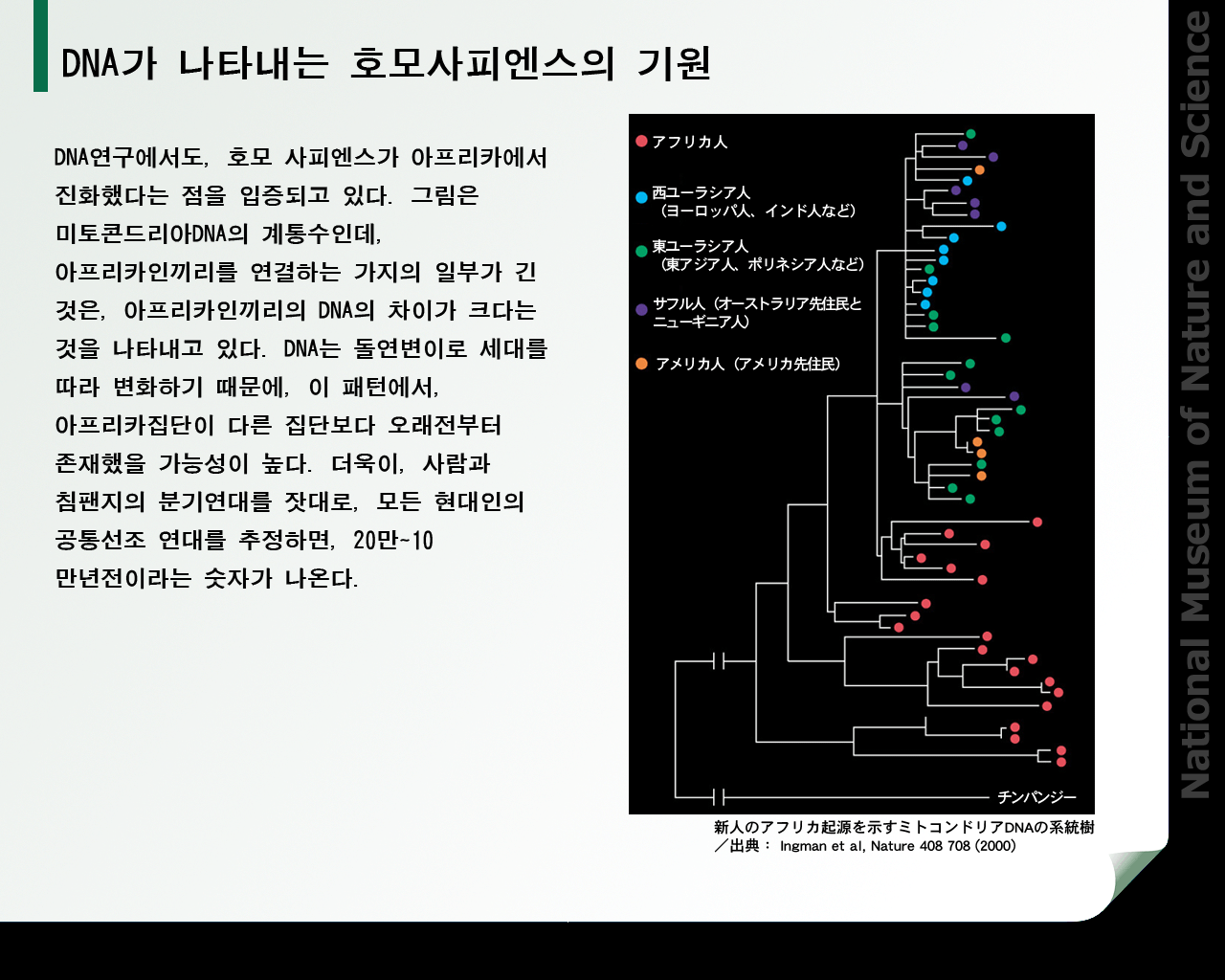 DNA가 나타내는 호모사피엔스의 기원

DNA연구에서도, 호모 사피엔스가 아프리카에서 진화했다는 점을 입증되고 있다. 그림은 미토콘드리아DNA의 계통수인데, 아프리카인끼리를 연결하는 가지의 일부가 긴 것은, 아프리카인끼리의 DNA의 차이가 크다는 것을 나타내고 있다. DNA는 돌연변이로 세대를 따라 변화하기 때문에, 이 패턴에서, 아프리카집단이 다른 집단보다 오래전부터 존재했을 가능성이 높다. 더욱이, 사람과 침팬지의 분기연대를 잣대로, 모든 현대인의 공통선조 연대를 추정하면, 20만~10 만년전이라는 숫자가 나온다.

アフリカ人

西ユーラシア人
(ヨーロッパ人、インド人など)

東ユーラシア人
(東アジア人、ポリネシア人など)

サフル人（オーストラリア先住民と
ニューギニア人）

アメリカ人（アメリカ先住民）

チンパンジー

新人のアフリカ起源を示すミトコンドリアDNAの系統樹
／出典： Ingman et al, Nature 408 708 (2000)

National Museum of Nature and Science